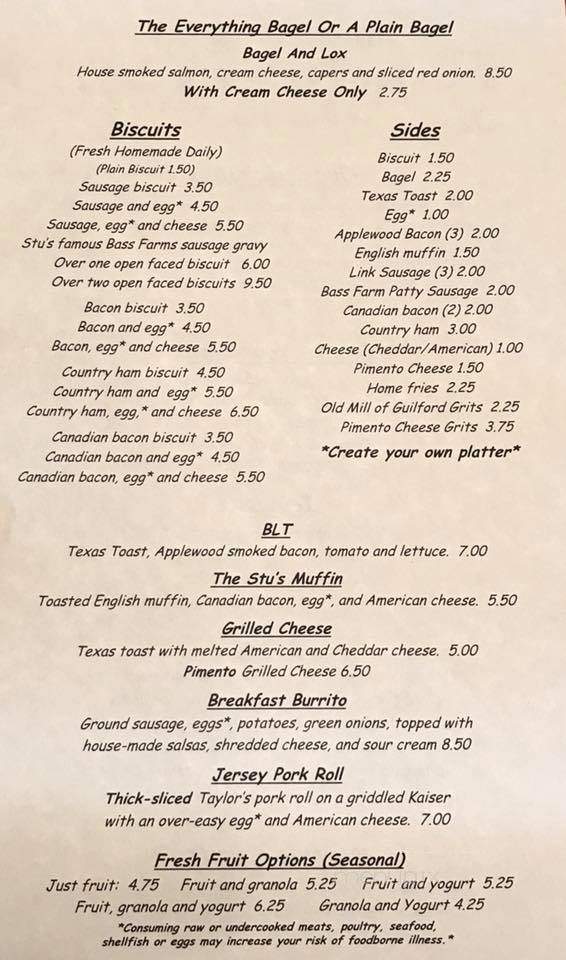 The Everything Bagel Or A Plain Bagel
Bagel And Lox
House smoked salmon, cream cheese, capers and sliced red onion. 8.50
With Cream Cheese Only 2.75

Biscuits
(Fresh Homemade Daily)
(Plain Biscuit 1.50)
Sausage biscuit 3.50
Sausage and egg* 4.50
Sausage, egg* and cheese 5.50
Stu's famous Bass Farms sausage gravy
Over one open faced biscuit 6.00
Over two open faced biscuits 9.50
Bacon biscuit 3.50
Bacon and egg* 4.50
Bacon, egg* and cheese 5.50
Country ham biscuit 4.50
Country ham and egg* 5.50
Country ham, egg,* and cheese 6.50
Canadian bacon biscuit 3.50
Canadian bacon and egg* 4.50
Canadian bacon, egg* and cheese 5.50

Sides
Biscuit 1.50
Bagel 2.25
Texas Toast 2.00
Egg* 1.00
Applewood Bacon (3) 2.00
English muffin 1.50
Link Sausage (3) 2.00
Bass Farm Patty Sausage 2.00
Canadian bacon (2) 2.00
Country ham 3.00
Cheese (Cheddar/American) 1.00
Pimento Cheese 1.50
Home fries 2.25
Old Mill of Guilford Grits 2.25
Pimento Cheese Grits 3.75
*Create your own platter*

BLT
Texas Toast, Applewood smoked bacon, tomato and lettuce. 7.00

The Stu's Muffin
Toasted English muffin, Canadian bacon, egg*, and American cheese. 5.50

Grilled Cheese
Texas toast with melted American and Cheddar cheese. 5.00
Pimento Grilled Cheese 6.50

Breakfast Burrito
Ground sausage, eggs*, potatoes, green onions, topped with house-made salsas, shredded cheese, and sour cream 8.50

Jersey Pork Roll
Thick-sliced Taylor's pork roll on a griddled Kaiser with an over-easy egg* and American cheese. 7.00

Fresh Fruit Options (Seasonal)
Just fruit: 4.75 Fruit and granola 5.25 Fruit and yogurt 5.25
Fruit, granola and yogurt 6.25 Granola and Yogurt 4.25
*Consuming raw or undercooked meats, poultry, seafood, shellfish or eggs may increase your risk of foodborne illness.*